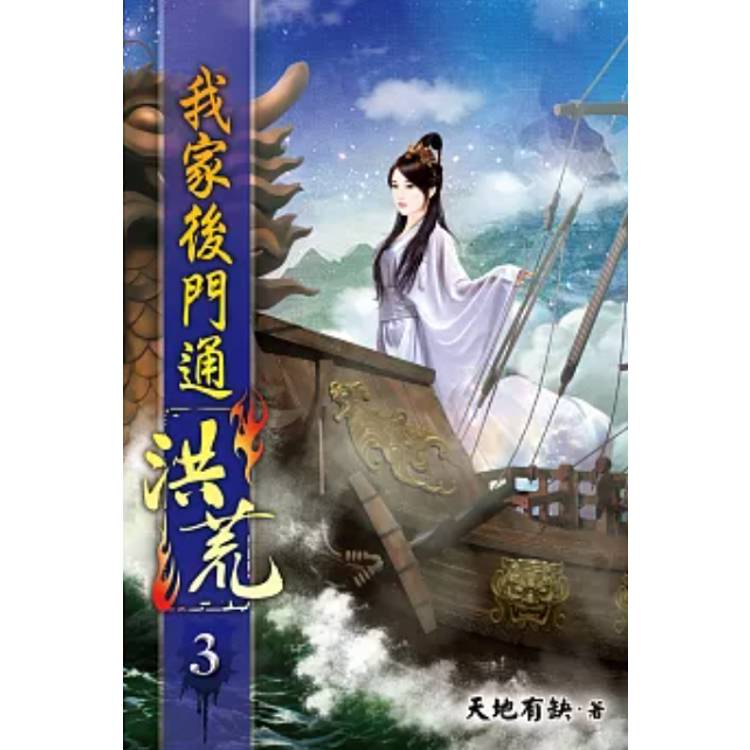 我家後門通洪荒

3

天地有缺·著